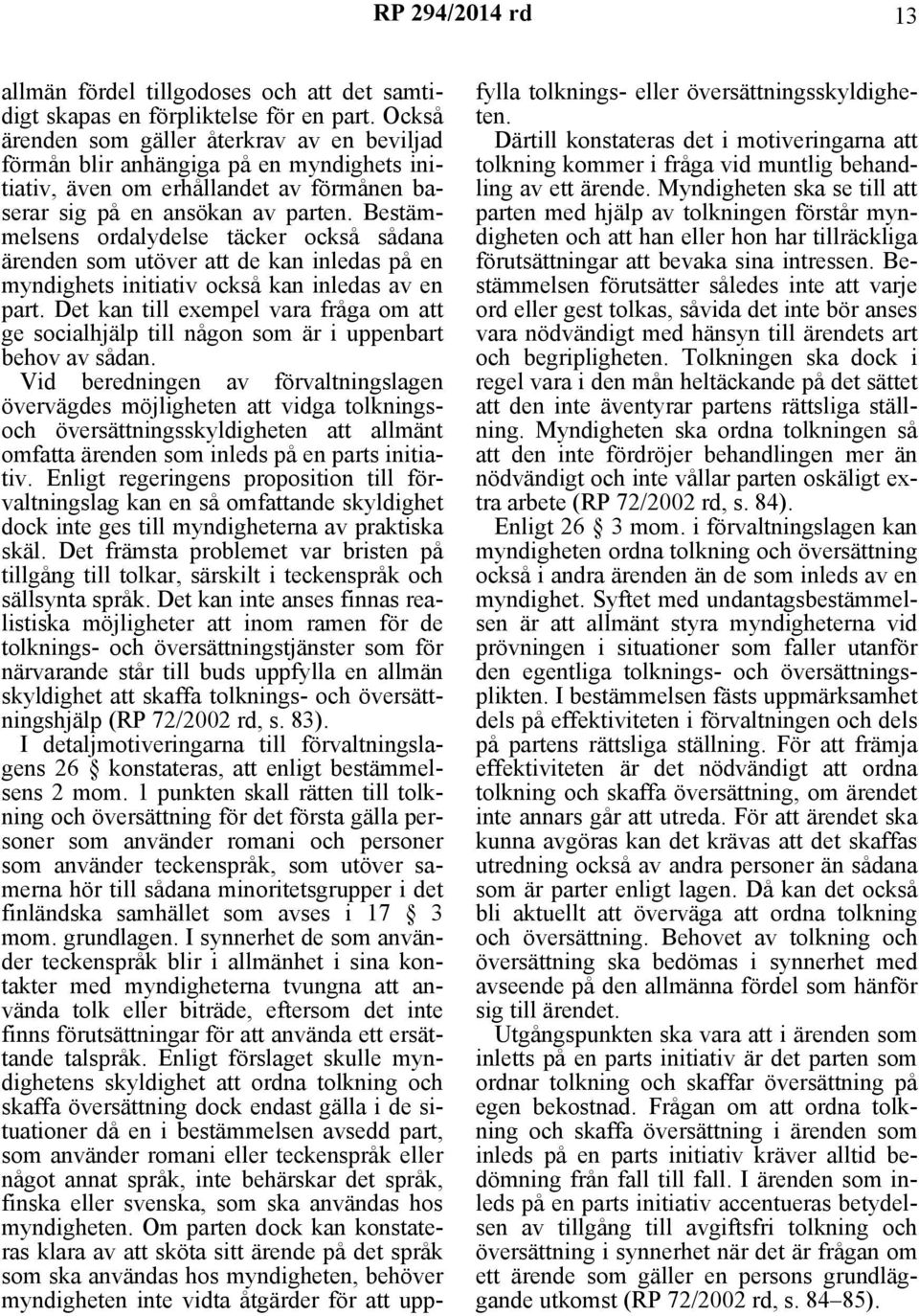 RP 294/2014 rd 13

allmän fördel tillgodoses och att det samtidigt skapas en förpliktelse för en part. Också ärenden som gäller återkrav av en beviljad förmån blir anhängiga på en myndighets initiativ, även om erhållandet av förmånen baserar sig på en ansökan av parten. Bestämmelsens ordalydelse täcker också sådana ärenden som utöver att de kan inledas på en myndighets initiativ också kan inledas av en part. Det kan till exempel vara fråga om att ge socialhjälp till någon som är i uppenbart behov av sådan.

Vid beredningen av förvaltningslagen övervägdes möjligheten att vidga tolknings- och översättningsskyldigheten att allmänt omfatta ärenden som inleds på en parts initiativ. Enligt regeringens proposition till förvaltningslag kan en så omfattande skyldighet dock inte ges till myndigheterna av praktiska skäl. Det främsta problemet var bristen på tillgång till tolkar, särskilt i teckenspråk och sällsynta språk. Det kan inte anses finnas realistiska möjligheter att inom ramen för de tolknings- och översättningstjänster som för närvarande står till buds uppfylla en allmän skyldighet att skaffa tolknings- och översättningshjälp (RP 72/2002 rd, s. 83).

I detaljmotiveringarna till förvaltningslagens 26 § konstateras, att enligt bestämmelsens 2 mom. 1 punkten skall rätten till tolkning och översättning för det första gälla personer som använder romani och personer som använder teckenspråk, som utöver samerna hör till sådana minoritetsgrupper i det finländska samhället som avses i 17 § 3 mom. grundlagen. I synnerhet de som använder teckenspråk blir i allmänhet i sina kontakter med myndigheterna tvungna att använda tolk eller biträde, eftersom det inte finns förutsättningar för att använda ett ersättande talspråk. Enligt förslaget skulle myndighetens skyldighet att ordna tolkning och skaffa översättning dock endast gälla i de situationer då en i bestämmelsen avsedd part, som använder romani eller teckenspråk eller något annat språk, inte behärskar det språk, finska eller svenska, som ska användas hos myndigheten. Om parten dock kan konstateras klara av att sköta sitt ärende på det språk som ska användas hos myndigheten, behöver myndigheten inte vidta åtgärder för att uppfylla tolknings- eller översättningsskyldigheten.

Därtill konstateras det i motiveringarna att tolkning kommer i fråga vid muntlig behandling av ett ärende. Myndigheten ska se till att parten med hjälp av tolkningen förstår myndigheten och att han eller hon har tillräckliga förutsättningar att bevaka sina intressen. Bestämmelsen förutsätter således inte att varje ord eller gest tolkas, såvida det inte bör anses vara nödvändigt med hänsyn till ärendets art och begripligheten. Tolkningen ska dock i regel vara i den mån heltäckande på det sättet att den inte äventyrar partens rättsliga ställning. Myndigheten ska ordna tolkningen så att den inte fördröjer behandlingen mer än nödvändigt och inte vållar parten oskäligt extra arbete (RP 72/2002 rd, s. 84).

Enligt 26 § 3 mom. i förvaltningslagen kan myndigheten ordna tolkning och översättning också i andra ärenden än de som inleds av en myndighet. Syftet med undantagsbestämmelsen är att allmänt styra myndigheterna vid prövningen i situationer som faller utanför den egentliga tolknings- och översättningsplikten. I bestämmelsen fästs uppmärksamhet dels på effektiviteten i förvaltningen och dels på partens rättsliga ställning. För att främja effektiviteten är det nödvändigt att ordna tolkning och skaffa översättning, om ärendet inte annars går att utreda. För att ärendet ska kunna avgöras kan det krävas att det skaffas utredning också av andra personer än sådana som är parter enligt lagen. Då kan det också bli aktuellt att överväga att ordna tolkning och översättning. Behovet av tolkning och översättning ska bedömas i synnerhet med avseende på den allmänna fördel som hänför sig till ärendet.

Utgångspunkten ska vara att i ärenden som inletts på en parts initiativ är det parten som ordnar tolkning och skaffar översättning på egen bekostnad. Frågan om att ordna tolkning och skaffa översättning i ärenden som inleds på en parts initiativ kräver alltid bedömning från fall till fall. I ärenden som inleds på en parts initiativ accentueras betydelsen av tillgång till avgiftsfri tolkning och översättning i synnerhet när det är frågan om ett ärende som gäller en persons grundläggande utkomst (RP 72/2002 rd, s. 84–85).